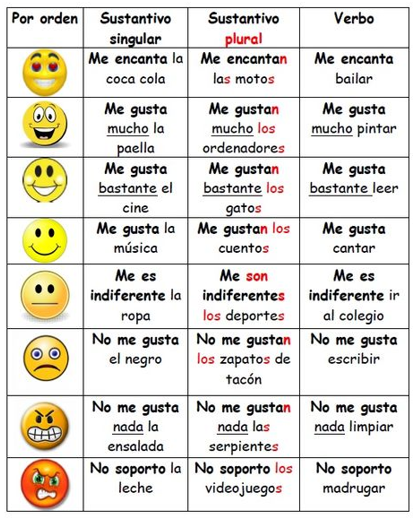 | Por orden | Sustantivo singular | Sustantivo plural | Verbo |
|---|---|---|---|
| | Me encanta la coca cola | Me encantan las motos | Me encanta bailar |
| | Me gusta mucho la paella | Me gustan mucho los ordenadores | Me gusta mucho pintar |
| | Me gusta bastante el cine | Me gustan bastante los gatos | Me gusta bastante leer |
| | Me gusta la música | Me gustan los cuentos | Me gusta cantar |
| | Me es indiferente la ropa | Me son indiferentes los deportes | Me es indiferente ir al colegio |
| | No me gusta el negro | No me gustan los zapatos de tacón | No me gusta escribir |
| | No me gusta nada la ensalada | No me gustan nada las serpientes | No me gusta nada limpiar |
| | No soporto la leche | No soporto los videojuegos | No soporto madrugar |